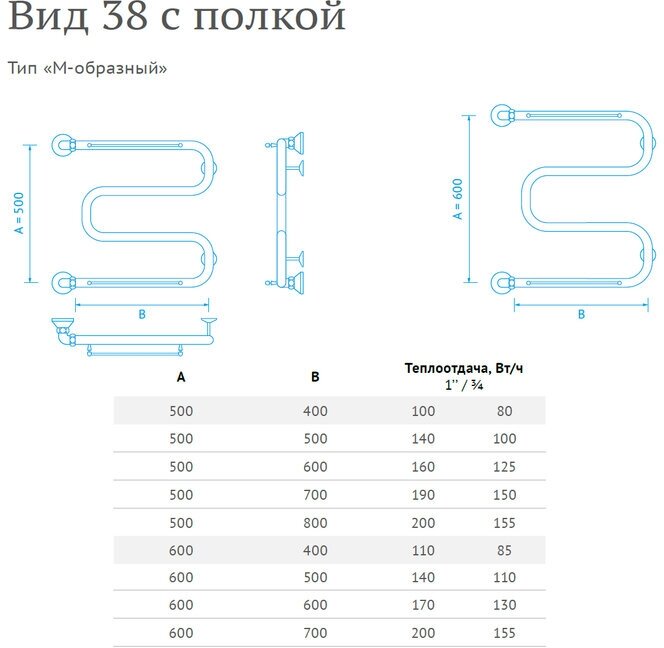 Вид 38 с полкой

Тип «М-образный»

A = 500

B

A = 600

B

| A | B | Теплоотдача, Вт/ч 1'' / ¾ | |
|---|---|---|---|
| 500 | 400 | 100 | 80 |
| 500 | 500 | 140 | 100 |
| 500 | 600 | 160 | 125 |
| 500 | 700 | 190 | 150 |
| 500 | 800 | 200 | 155 |
| 600 | 400 | 110 | 85 |
| 600 | 500 | 140 | 110 |
| 600 | 600 | 170 | 130 |
| 600 | 700 | 200 | 155 |